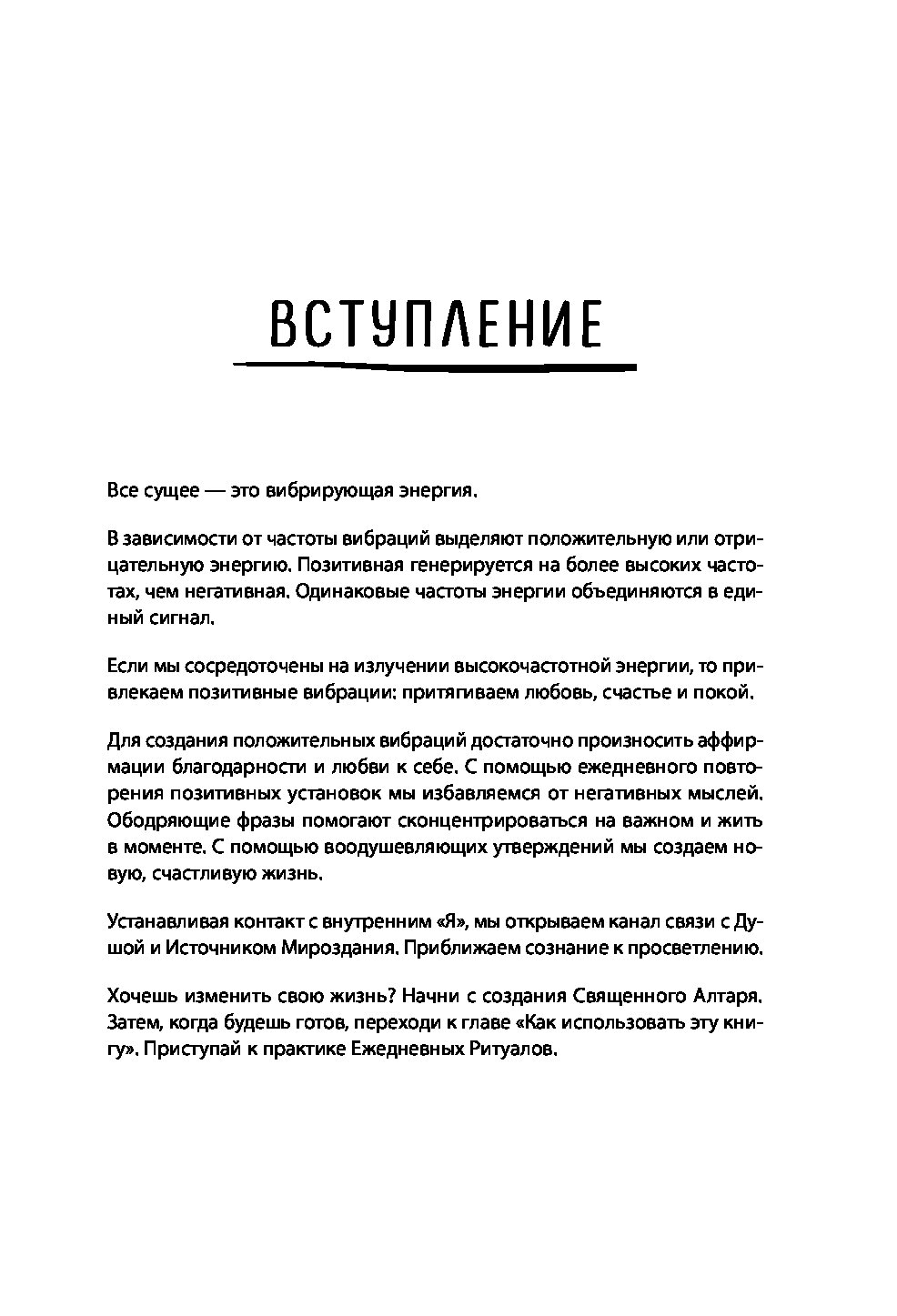 ВСТУПЛЕНИЕ

Все сущее — это вибрирующая энергия.

В зависимости от частоты вибраций выделяют положительную или отрицательную энергию. Позитивная генерируется на более высоких частотах, чем негативная. Одинаковые частоты энергии объединяются в единый сигнал.

Если мы сосредоточены на излучении высокочастотной энергии, то привлекаем позитивные вибрации: притягиваем любовь, счастье и покой.

Для создания положительных вибраций достаточно произносить аффирмации благодарности и любви к себе. С помощью ежедневного повторения позитивных установок мы избавляемся от негативных мыслей. Ободряющие фразы помогают сконцентрироваться на важном и жить в моменте. С помощью воодушевляющих утверждений мы создаем новую, счастливую жизнь.

Устанавливая контакт с внутренним «Я», мы открываем канал связи с Душой и Источником Мироздания. Приближаем сознание к просветлению.

Хочешь изменить свою жизнь? Начни с создания Священного Алтаря. Затем, когда будешь готов, переходи к главе «Как использовать эту книгу». Приступай к практике Ежедневных Ритуалов.